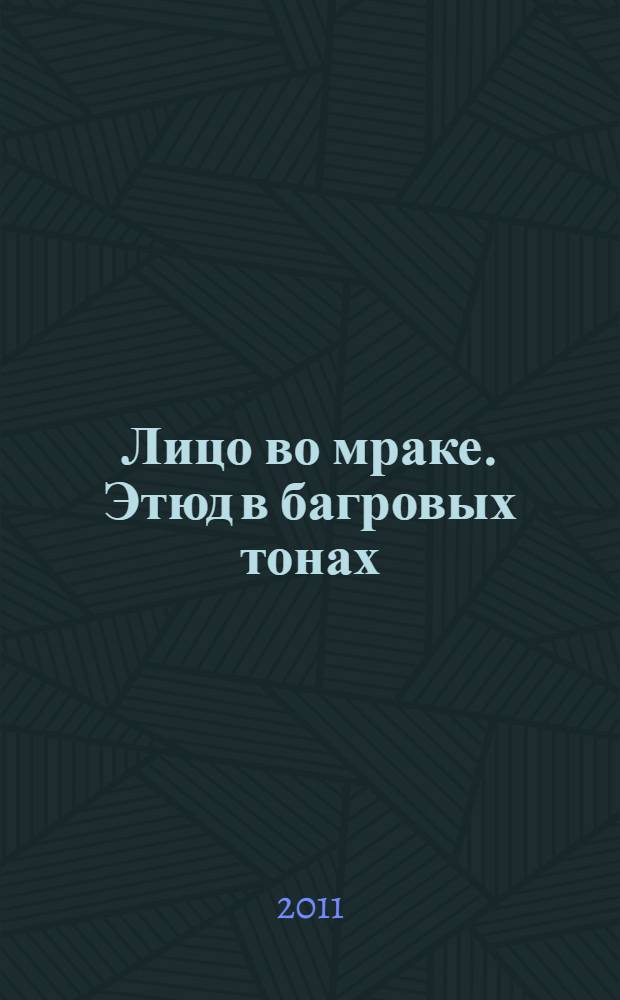 Лицо во мраке. Этюд в багровых тонах

2011